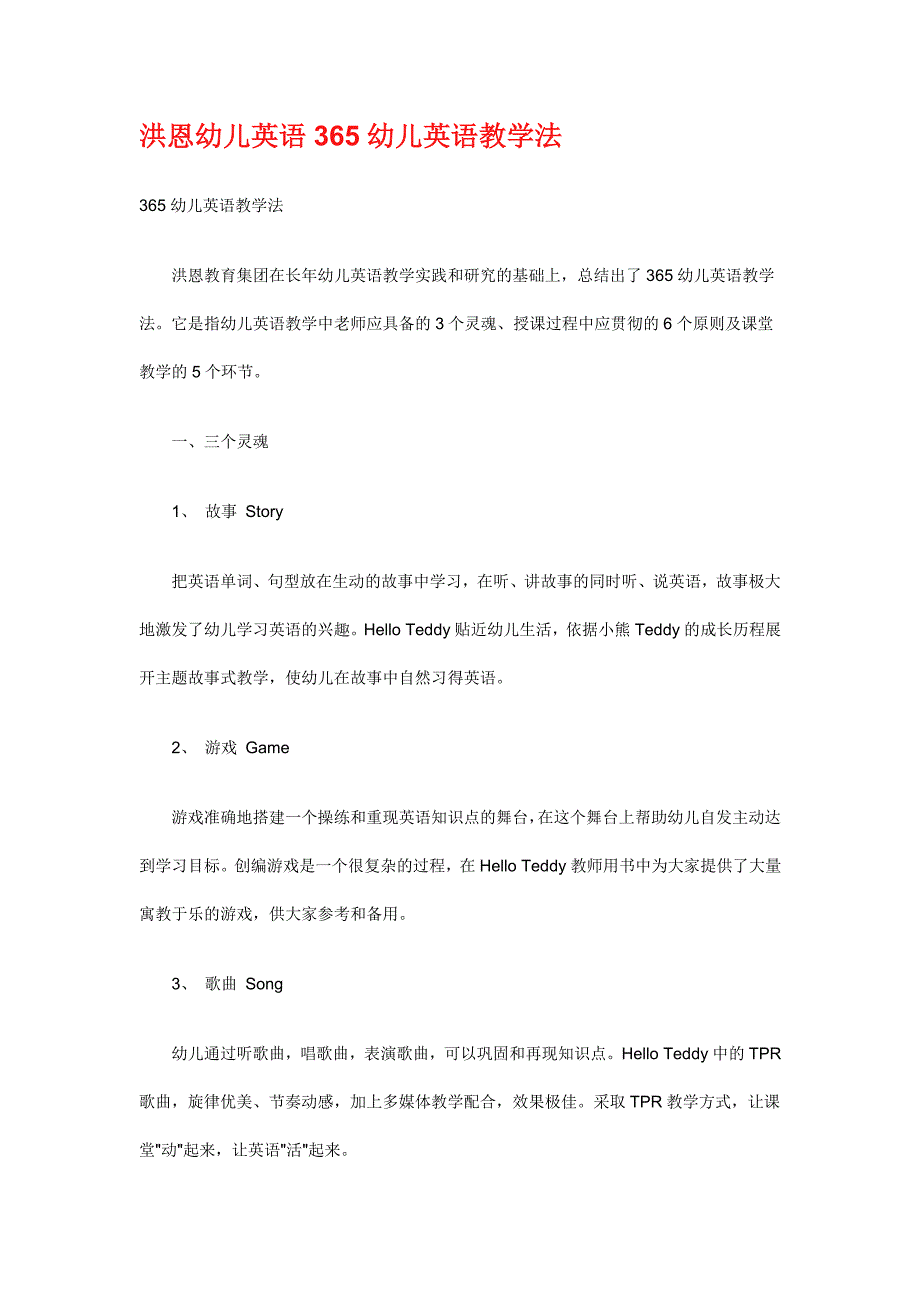 洪恩幼儿英语 365 幼儿英语教学法

365 幼儿英语教学法

洪恩教育集团在长年幼儿英语教学实践和研究的基础上，总结出了 365 幼儿英语教学法。它是指幼儿英语教学中老师应具备的 3 个灵魂、授课过程中应贯彻的 6 个原则及课堂教学的 5 个环节。

一、三个灵魂

1、 故事 Story

把英语单词、句型放在生动的故事中学习，在听、讲故事的同时听、说英语，故事极大地激发了幼儿学习英语的兴趣。Hello Teddy 贴近幼儿生活，依据小熊 Teddy 的成长历程展开主题故事式教学，使幼儿在故事中自然习得英语。

2、 游戏 Game

游戏准确地搭建一个操练和重现英语知识点的舞台，在这个舞台上帮助幼儿自发主动达到学习目标。创编游戏是一个很复杂的过程，在 Hello Teddy 教师用书中为大家提供了大量寓教于乐的游戏，供大家参考和备用。

3、 歌曲 Song

幼儿通过听歌曲，唱歌曲，表演歌曲，可以巩固和再现知识点。Hello Teddy 中的 TPR 歌曲，旋律优美、节奏动感，加上多媒体教学配合，效果极佳。采取 TPR 教学方式，让课堂"动"起来，让英语"活"起来。